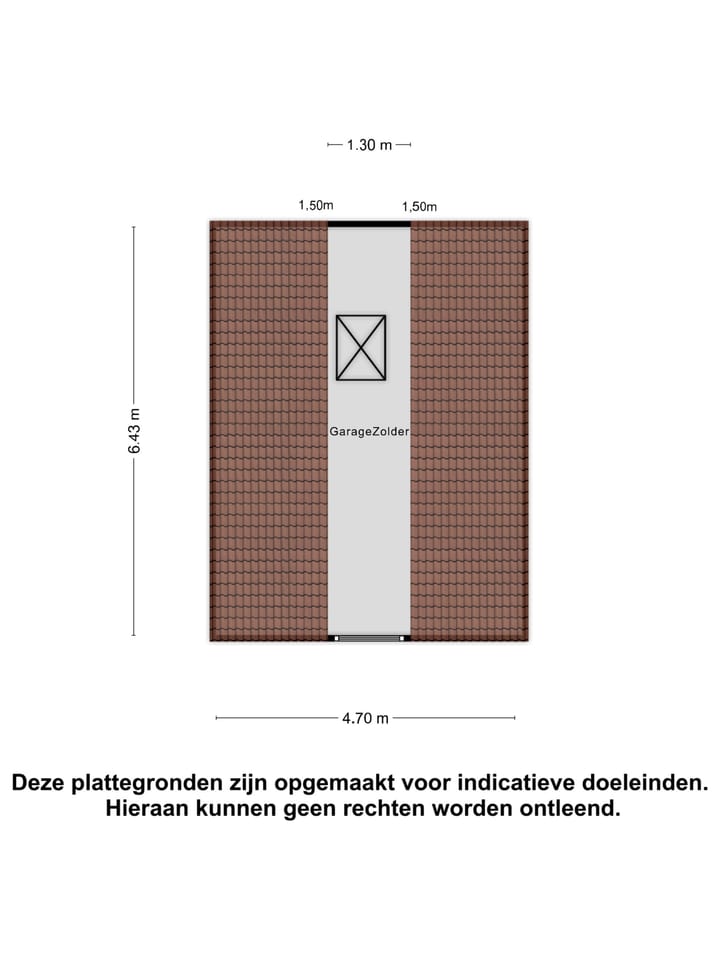 1.30 m

1,50m 1,50m

6.43 m

GarageZolder

4.70 m

Deze plattegronden zijn opgemaakt voor indicatieve doeleinden. Hieraan kunnen geen rechten worden ontleend.